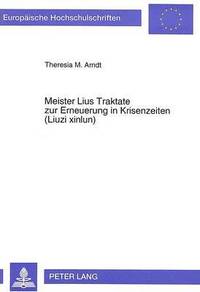 Europäische Hochschulschriften

Theresia M. Arndt

Meister Lius Traktate zur Erneuerung in Krisenzeiten (Liuzi xinlun)

PETER LANG